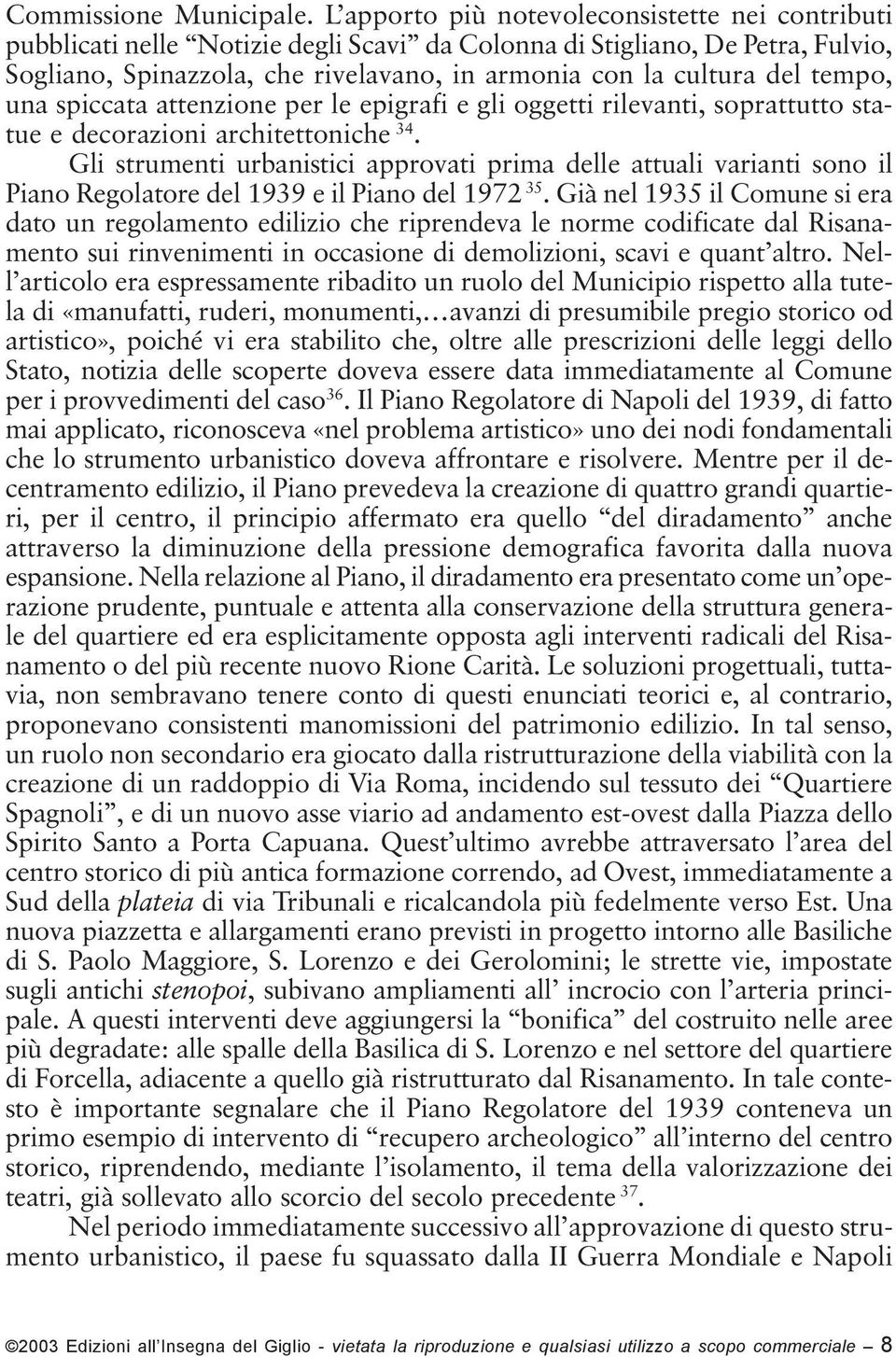 Commissione Municipale. L'apporto più notevoleconsistette nei contributi pubblicati nelle "Notizie degli Scavi" da Colonna di Stigliano, De Petra, Fulvio, Sogliano, Spinazzola, che rivelavano, in armonia con la cultura del tempo, una spiccata attenzione per le epigrafi e gli oggetti rilevanti, soprattutto statue e decorazioni architettoniche $^{34}$.

Gli strumenti urbanistici approvati prima delle attuali varianti sono il Piano Regolatore del 1939 e il Piano del 1972 $^{35}$. Già nel 1935 il Comune si era dato un regolamento edilizio che riprendeva le norme codificate dal Risanamento sui rinvenimenti in occasione di demolizioni, scavi e quant'altro. Nell'articolo era espressamente ribadito un ruolo del Municipio rispetto alla tutela di «manufatti, ruderi, monumenti,…avanzi di presumibile pregio storico od artistico», poiché vi era stabilito che, oltre alle prescrizioni delle leggi dello Stato, notizia delle scoperte doveva essere data immediatamente al Comune per i provvedimenti del caso$^{36}$. Il Piano Regolatore di Napoli del 1939, di fatto mai applicato, riconosceva «nel problema artistico» uno dei nodi fondamentali che lo strumento urbanistico doveva affrontare e risolvere. Mentre per il decentramento edilizio, il Piano prevedeva la creazione di quattro grandi quartieri, per il centro, il principio affermato era quello "del diradamento" anche attraverso la diminuzione della pressione demografica favorita dalla nuova espansione. Nella relazione al Piano, il diradamento era presentato come un'operazione prudente, puntuale e attenta alla conservazione della struttura generale del quartiere ed era esplicitamente opposta agli interventi radicali del Risanamento o del più recente nuovo Rione Carità. Le soluzioni progettuali, tuttavia, non sembravano tenere conto di questi enunciati teorici e, al contrario, proponevano consistenti manomissioni del patrimonio edilizio. In tal senso, un ruolo non secondario era giocato dalla ristrutturazione della viabilità con la creazione di un raddoppio di Via Roma, incidendo sul tessuto dei "Quartiere Spagnoli", e di un nuovo asse viario ad andamento est-ovest dalla Piazza dello Spirito Santo a Porta Capuana. Quest'ultimo avrebbe attraversato l'area del centro storico di più antica formazione correndo, ad Ovest, immediatamente a Sud della plateia di via Tribunali e ricalcandola più fedelmente verso Est. Una nuova piazzetta e allargamenti erano previsti in progetto intorno alle Basiliche di S. Paolo Maggiore, S. Lorenzo e dei Gerolomini; le strette vie, impostate sugli antichi stenopoi, subivano ampliamenti all' incrocio con l'arteria principale. A questi interventi deve aggiungersi la "bonifica" del costruito nelle aree più degradate: alle spalle della Basilica di S. Lorenzo e nel settore del quartiere di Forcella, adiacente a quello già ristrutturato dal Risanamento. In tale contesto è importante segnalare che il Piano Regolatore del 1939 conteneva un primo esempio di intervento di "recupero archeologico" all'interno del centro storico, riprendendo, mediante l'isolamento, il tema della valorizzazione dei teatri, già sollevato allo scorcio del secolo precedente $^{37}$.

Nel periodo immediatamente successivo all'approvazione di questo strumento urbanistico, il paese fu squassato dalla II Guerra Mondiale e Napoli

©2003 Edizioni all'Insegna del Giglio - vietata la riproduzione e qualsiasi utilizzo a scopo commerciale — 8